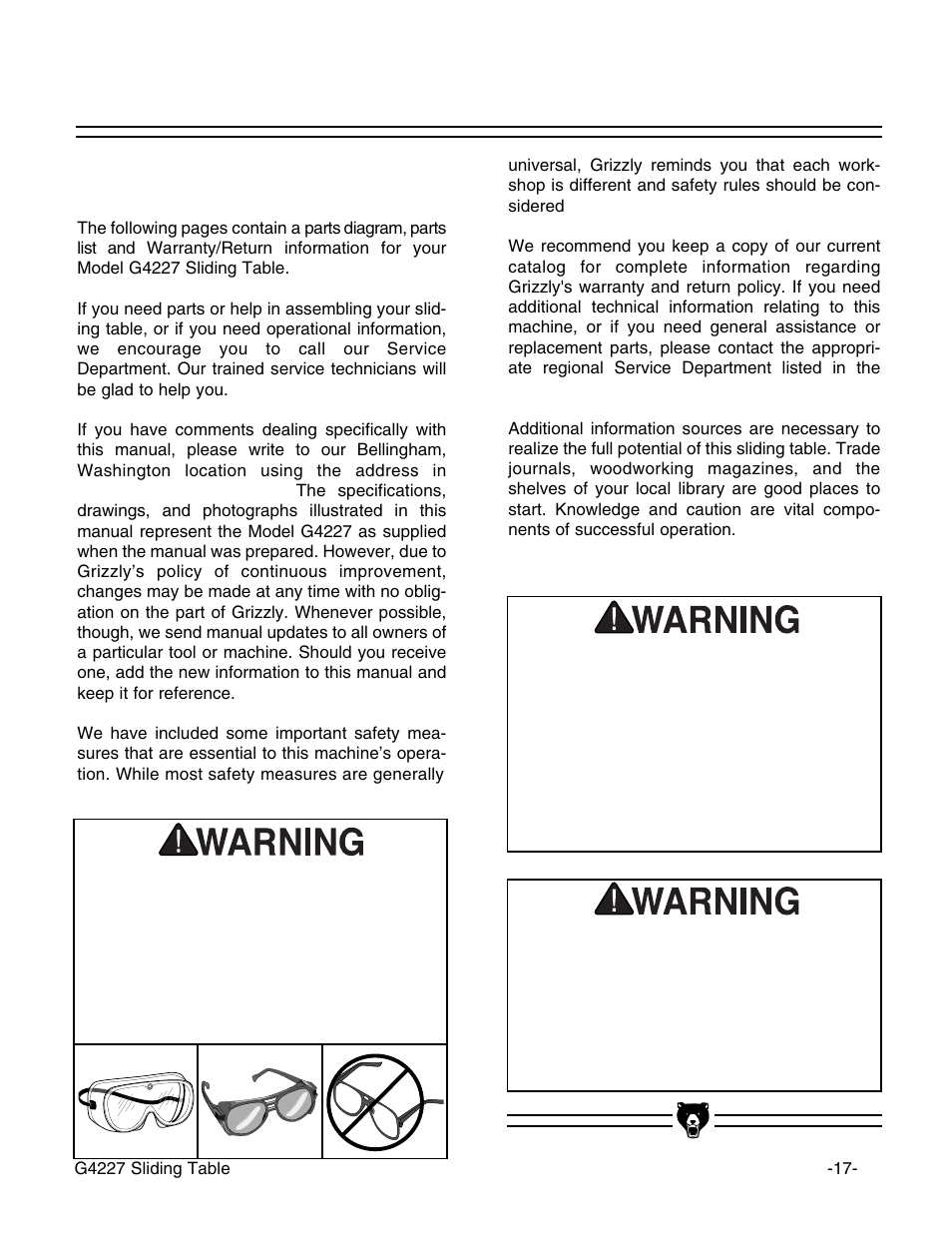 The following pages contain a parts diagram, parts list and Warranty/Return information for your Model G4227 Sliding Table.

If you need parts or help in assembling your sliding table, or if you need operational information, we encourage you to call our Service Department. Our trained service technicians will be glad to help you.

If you have comments dealing specifically with this manual, please write to our Bellingham, Washington location using the address in The specifications, drawings, and photographs illustrated in this manual represent the Model G4227 as supplied when the manual was prepared. However, due to Grizzly's policy of continuous improvement, changes may be made at any time with no obligation on the part of Grizzly. Whenever possible, though, we send manual updates to all owners of a particular tool or machine. Should you receive one, add the new information to this manual and keep it for reference.

We have included some important safety measures that are essential to this machine's operation. While most safety measures are generally

WARNING

universal, Grizzly reminds you that each workshop is different and safety rules should be considered

We recommend you keep a copy of our current catalog for complete information regarding Grizzly's warranty and return policy. If you need additional technical information relating to this machine, or if you need general assistance or replacement parts, please contact the appropriate regional Service Department listed in the

Additional information sources are necessary to realize the full potential of this sliding table. Trade journals, woodworking magazines, and the shelves of your local library are good places to start. Knowledge and caution are vital components of successful operation.

WARNING

WARNING

G4227 Sliding Table

-17-